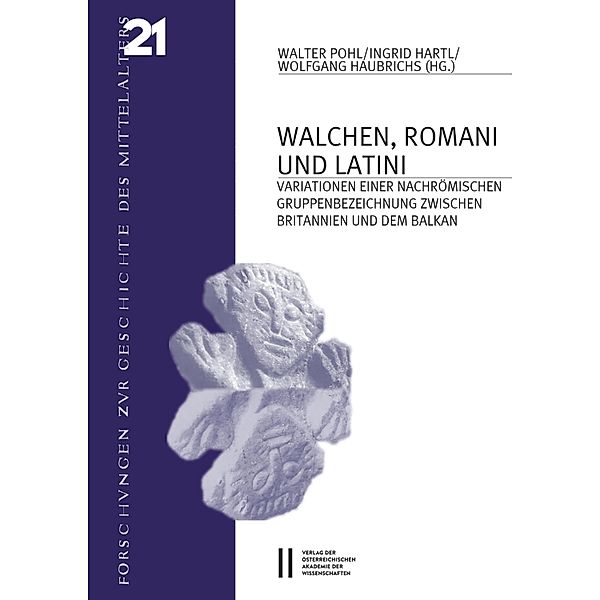 FORSCHVNGEN ZVR GESCHICHTE DES MITTELALTERS

21

WALTER POHL/INGRID HARTL/ WOLFGANG HAUBRICHS (HG.)

WALCHEN, ROMANI UND LATINI

VARIATIONEN EINER NACHRÖMISCHEN GRUPPENBEZEICHNUNG ZWISCHEN BRITANNIEN UND DEM BALKAN

VERLAG DER ÖSTERREICHISCHEN AKADEMIE DER WISSENSCHAFTEN